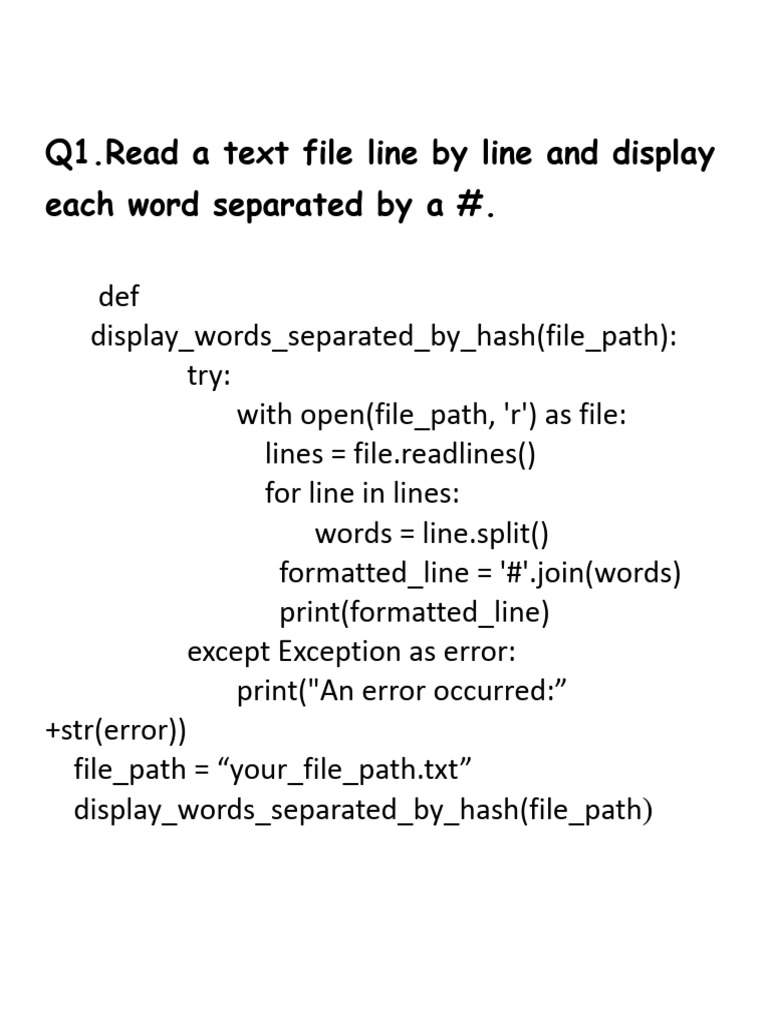 Q1.Read a text file line by line and display each word separated by a #.

def
display_words_separated_by_hash(file_path):
try:
with open(file_path, 'r') as file:
lines = file.readlines()
for line in lines:
words = line.split()
formatted_line = '#'.join(words)
print(formatted_line)
except Exception as error:
print("An error occurred:”
+str(error))
file_path = “your_file_path.txt”
display_words_separated_by_hash(file_path)